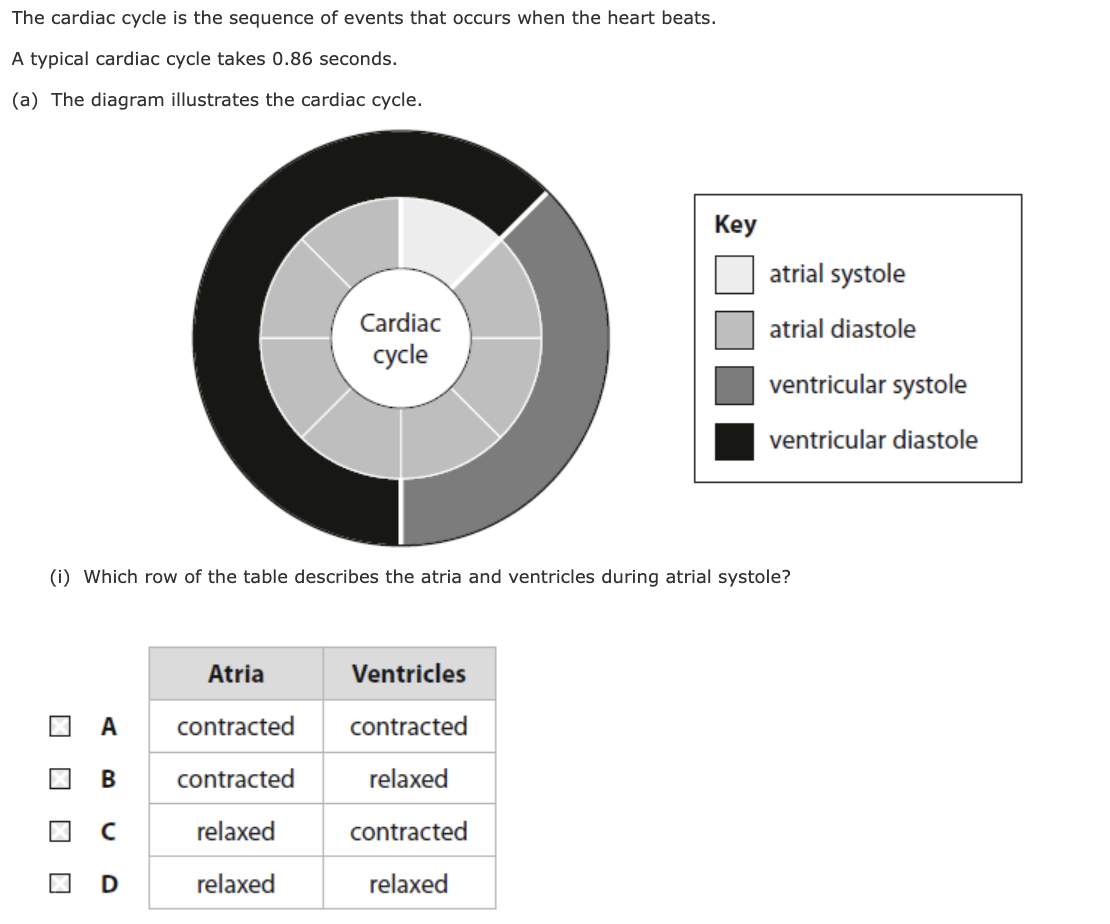 The cardiac cycle is the sequence of events that occurs when the heart beats.

A typical cardiac cycle takes 0.86 seconds.

(a) The diagram illustrates the cardiac cycle.

Cardiac cycle

Key
atrial systole
atrial diastole
ventricular systole
ventricular diastole

(i) Which row of the table describes the atria and ventricles during atrial systole?

| | Atria | Ventricles |
|---|---|---|
| ☐ A | contracted | contracted |
| ☐ B | contracted | relaxed |
| ☐ C | relaxed | contracted |
| ☐ D | relaxed | relaxed |